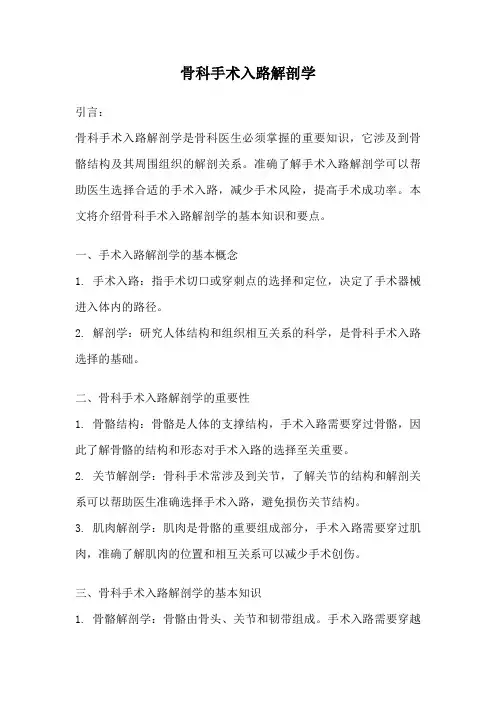 骨科手术入路解剖学

引言：

骨科手术入路解剖学是骨科医生必须掌握的重要知识，它涉及到骨骼结构及其周围组织的解剖关系。准确了解手术入路解剖学可以帮助医生选择合适的手术入路，减少手术风险，提高手术成功率。本文将介绍骨科手术入路解剖学的基本知识和要点。

一、手术入路解剖学的基本概念

1. 手术入路：指手术切口或穿刺点的选择和定位，决定了手术器械进入体内的路径。

2. 解剖学：研究人体结构和组织相互关系的科学，是骨科手术入路选择的基础。

二、骨科手术入路解剖学的重要性

1. 骨骼结构：骨骼是人体的支撑结构，手术入路需要穿过骨骼，因此了解骨骼的结构和形态对手术入路的选择至关重要。

2. 关节解剖学：骨科手术常涉及到关节，了解关节的结构和解剖关系可以帮助医生准确选择手术入路，避免损伤关节结构。

3. 肌肉解剖学：肌肉是骨骼的重要组成部分，手术入路需要穿过肌肉，准确了解肌肉的位置和相互关系可以减少手术创伤。

三、骨科手术入路解剖学的基本知识

1. 骨骼解剖学：骨骼由骨头、关节和韧带组成。手术入路需要穿越